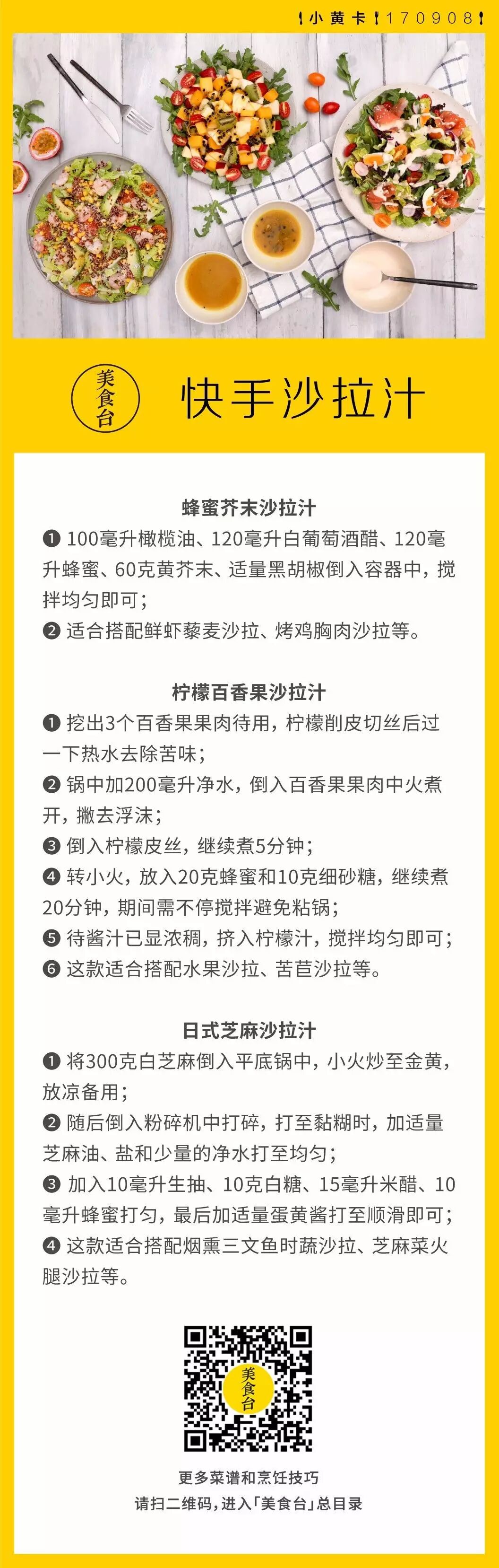 小黄卡 170908

美食台

快手沙拉汁

蜂蜜芥末沙拉汁

❶ 100毫升橄榄油、120毫升白葡萄酒醋、120毫升蜂蜜、60克黄芥末、适量黑胡椒倒入容器中，搅拌均匀即可；

❷ 适合搭配鲜虾藜麦沙拉、烤鸡胸肉沙拉等。

柠檬百香果沙拉汁

❶ 挖出3个百香果果肉待用，柠檬削皮切丝后过一下热水去除苦味；

❷ 锅中加200毫升净水，倒入百香果果肉中火煮开，撇去浮沫；

❸ 倒入柠檬皮丝，继续煮5分钟；

❹ 转小火，放入20克蜂蜜和10克细砂糖，继续煮20分钟，期间需不停搅拌避免粘锅；

❺ 待酱汁已显浓稠，挤入柠檬汁，搅拌均匀即可；

❻ 这款适合搭配水果沙拉、苦苣沙拉等。

日式芝麻沙拉汁

❶ 将300克白芝麻倒入平底锅中，小火炒至金黄，放凉备用；

❷ 随后倒入粉碎机中打碎，打至黏糊时，加适量芝麻油、盐和少量的净水打至均匀；

❸ 加入10毫升生抽、10克白糖、15毫升米醋、10毫升蜂蜜打匀，最后加适量蛋黄酱打至顺滑即可；

❹ 这款适合搭配烟熏三文鱼时蔬沙拉、芝麻菜火腿沙拉等。

美食台

更多菜谱和烹饪技巧
请扫二维码，进入「美食台」总目录